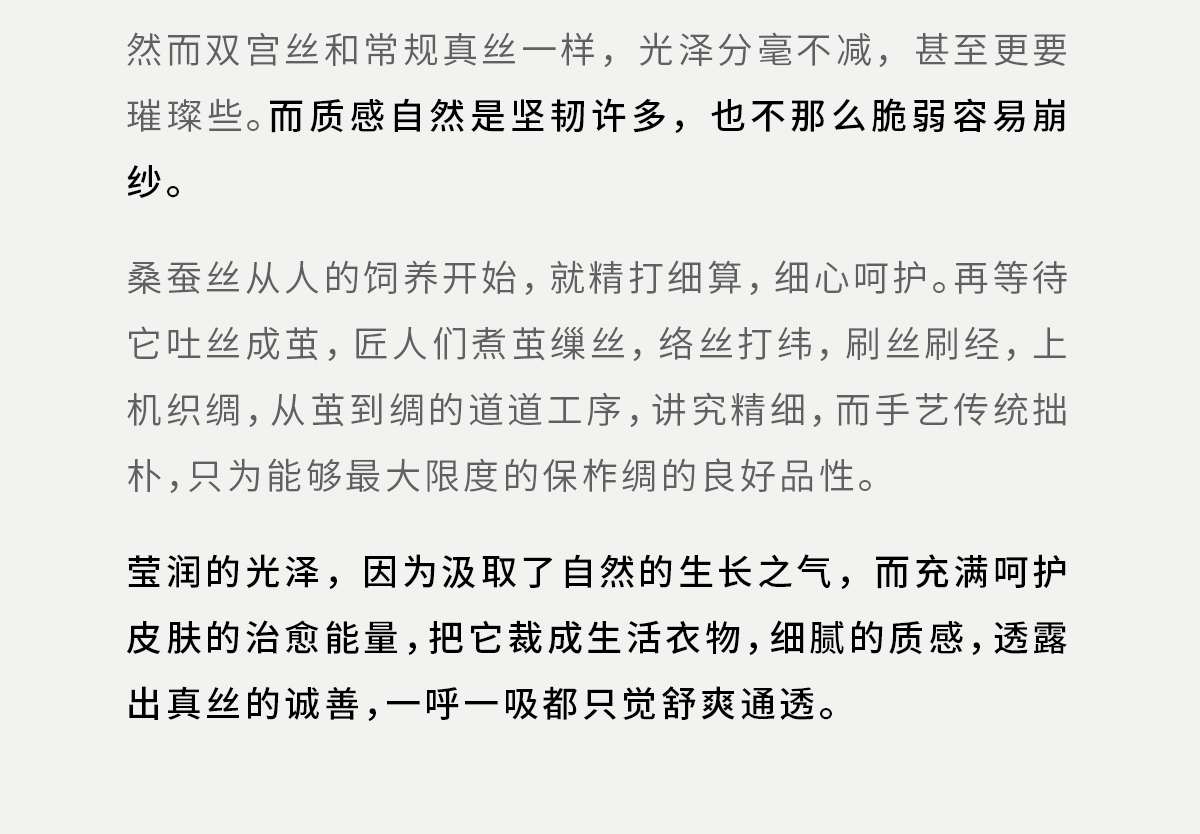 然而双宫丝和常规真丝一样，光泽分毫不减，甚至更要璀璨些。而质感自然是坚韧许多，也不那么脆弱容易崩纱。

桑蚕丝从人的饲养开始，就精打细算，细心呵护。再等待它吐丝成茧，匠人们煮茧缫丝，络丝打纬，刷丝刷经，上机织绸，从茧到绸的道道工序，讲究精细，而手艺传统拙朴，只为能够最大限度的保柞绸的良好品性。

莹润的光泽，因为汲取了自然的生长之气，而充满呵护皮肤的治愈能量，把它裁成生活衣物，细腻的质感，透露出真丝的诚善，一呼一吸都只觉舒爽通透。